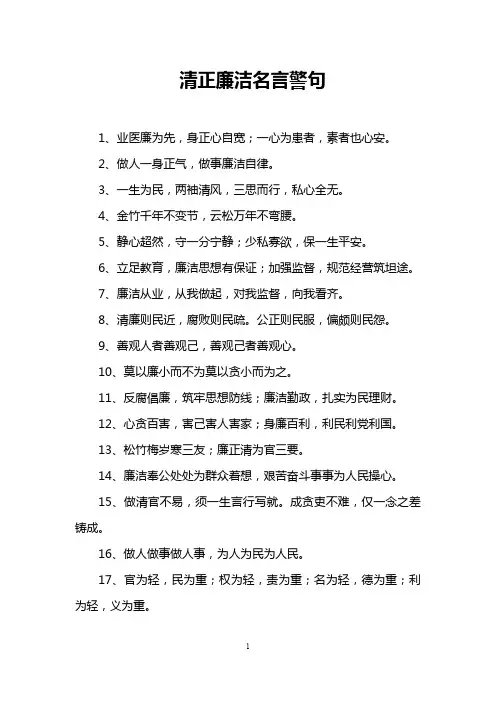 清正廉洁名言警句

1、业医廉为先，身正心自宽；一心为患者，素者也心安。

2、做人一身正气，做事廉洁自律。

3、一生为民，两袖清风，三思而行，私心全无。

4、金竹千年不变节，云松万年不弯腰。

5、静心超然，守一分宁静；少私寡欲，保一生平安。

6、立足教育，廉洁思想有保证；加强监督，规范经营筑坦途。

7、廉洁从业，从我做起，对我监督，向我看齐。

8、清廉则民近，腐败则民疏。公正则民服，偏颇则民怨。

9、善观人者善观己，善观己者善观心。

10、莫以廉小而不为莫以贪小而为之。

11、反腐倡廉，筑牢思想防线；廉洁勤政，扎实为民理财。

12、心贪百害，害己害人害家；身廉百利，利民利党利国。

13、松竹梅岁寒三友；廉正清为官三要。

14、廉洁奉公处处为群众着想，艰苦奋斗事事为人民操心。

15、做清官不易，须一生言行写就。成贪吏不难，仅一念之差铸成。

16、做人做事做人事，为人为民为人民。

17、官为轻，民为重；权为轻，责为重；名为轻，德为重；利为轻，义为重。

1